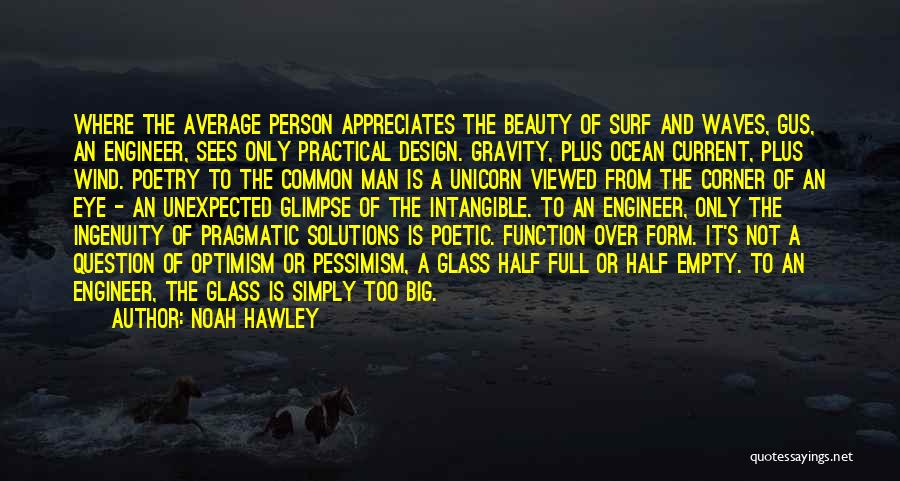 WHERE THE AVERAGE PERSON APPRECIATES THE BEAUTY OF SURF AND WAVES, GUS, AN ENGINEER, SEES ONLY PRACTICAL DESIGN. GRAVITY, PLUS OCEAN CURRENT, PLUS WIND. POETRY TO THE COMMON MAN IS A UNICORN VIEWED FROM THE CORNER OF AN EYE - AN UNEXPECTED GLIMPSE OF THE INTANGIBLE. TO AN ENGINEER, ONLY THE INGENUITY OF PRAGMATIC SOLUTIONS IS POETIC. FUNCTION OVER FORM. IT'S NOT A QUESTION OF OPTIMISM OR PESSIMISM, A GLASS HALF FULL OR HALF EMPTY. TO AN ENGINEER, THE GLASS IS SIMPLY TOO BIG.

AUTHOR: NOAH HAWLEY

quotessayings.net